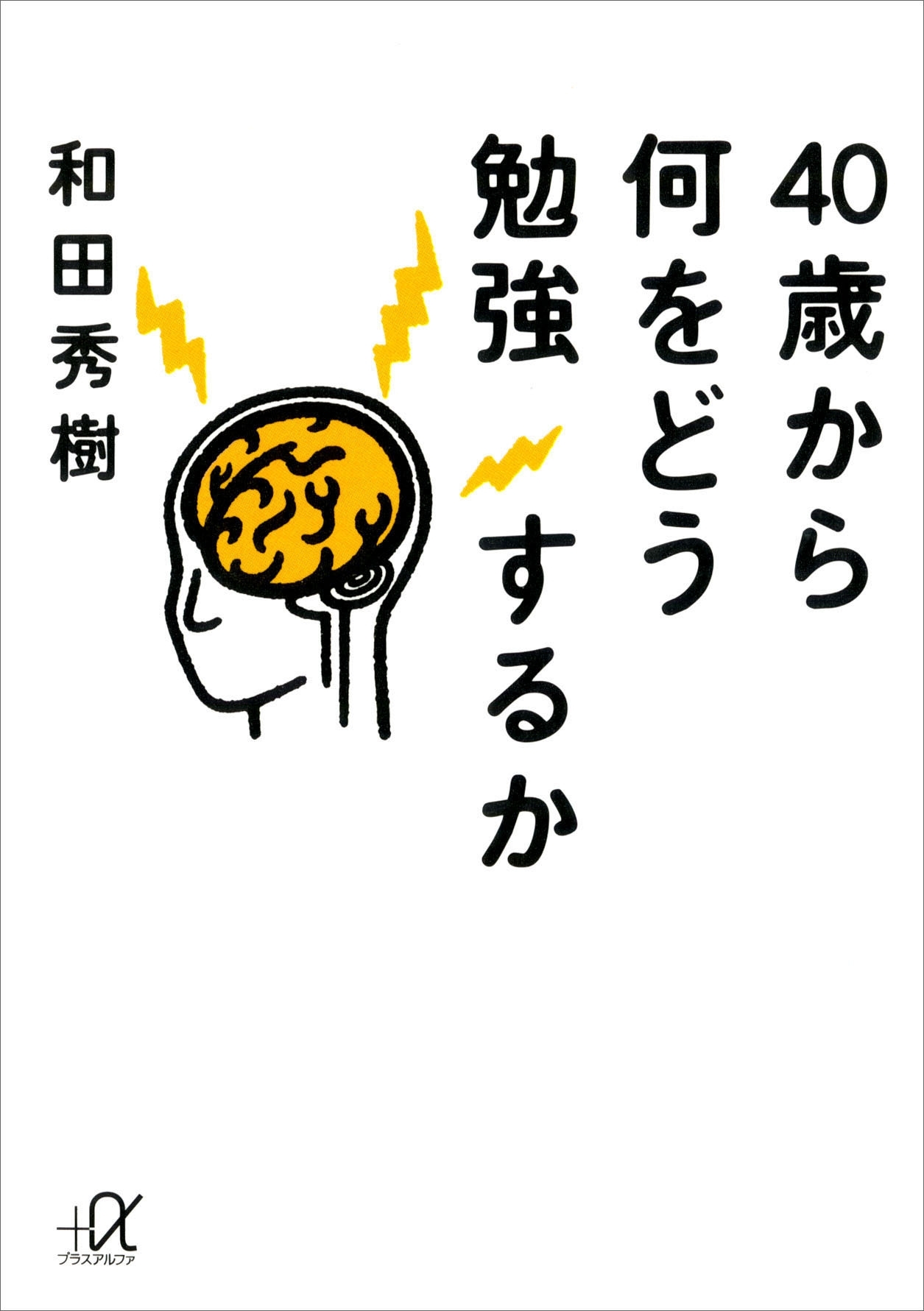 40歳から何をどう勉強するか

和田秀樹

+α
プラスアルファ